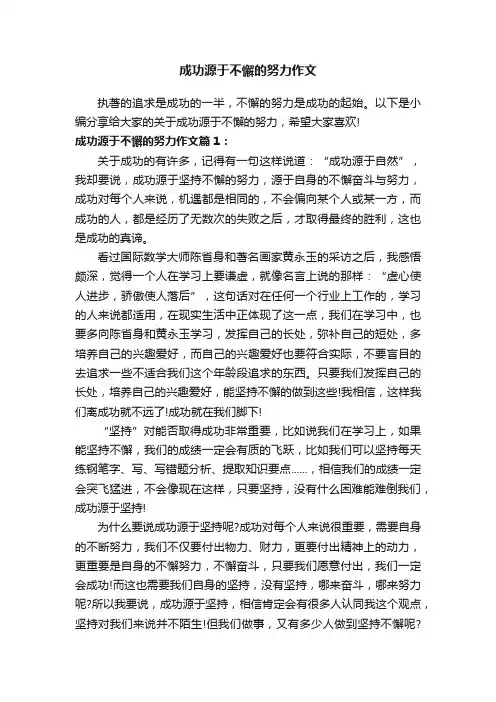 成功源于不懈的努力作文

执著的追求是成功的一半，不懈的努力是成功的起始。以下是小编分享给大家的关于成功源于不懈的努力，希望大家喜欢!

成功源于不懈的努力作文篇１：

关于成功的有许多，记得有一句这样说道：“成功源于自然”，我却要说，成功源于坚持不懈的努力，源于自身的不懈奋斗与努力，成功对每个人来说，机遇都是相同的，不会偏向某个人或某一方，而成功的人，都是经历了无数次的失败之后，才取得最终的胜利，这也是成功的真谛。

看过国际数学大师陈省身和著名画家黄永玉的采访之后，我感悟颇深，觉得一个人在学习上要谦虚，就像名言上说的那样：“虚心使人进步，骄傲使人落后”，这句话对在任何一个行业上工作的，学习的人来说都适用，在现实生活中正体现了这一点，我们在学习中，也要多向陈省身和黄永玉学习，发挥自己的长处，弥补自己的短处，多培养自己的兴趣爱好，而自己的兴趣爱好也要符合实际，不要盲目的去追求一些不适合我们这个年龄段追求的东西。只要我们发挥自己的长处，培养自己的兴趣爱好，能坚持不懈的做到这些!我相信，这样我们离成功就不远了!成功就在我们脚下!

“坚持”对能否取得成功非常重要，比如说我们在学习上，如果能坚持不懈，我们的成绩一定会有质的飞跃，比如我们可以坚持每天练钢笔字、写、写错题分析、提取知识要点……，相信我们的成绩一定会突飞猛进，不会像现在这样，只要坚持，没有什么困难能难倒我们，成功源于坚持!

为什么要说成功源于坚持呢?成功对每个人来说很重要，需要自身的不断努力，我们不仅要付出物力、财力，更要付出精神上的动力，更重要是自身的不懈努力，不懈奋斗，只要我们愿意付出，我们一定会成功!而这也需要我们自身的坚持，没有坚持，哪来奋斗，哪来努力呢?所以我要说，成功源于坚持，相信肯定会有很多人认同我这个观点，坚持对我们来说并不陌生!但我们做事，又有多少人做到坚持不懈呢?